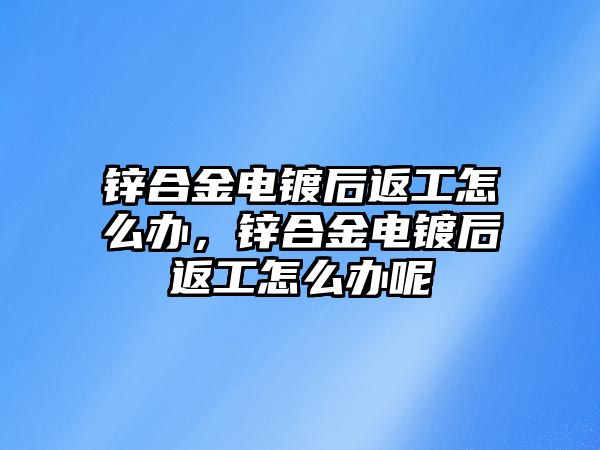 锌合金电镀后返工怎么办，锌合金电镀后返工怎么办呢